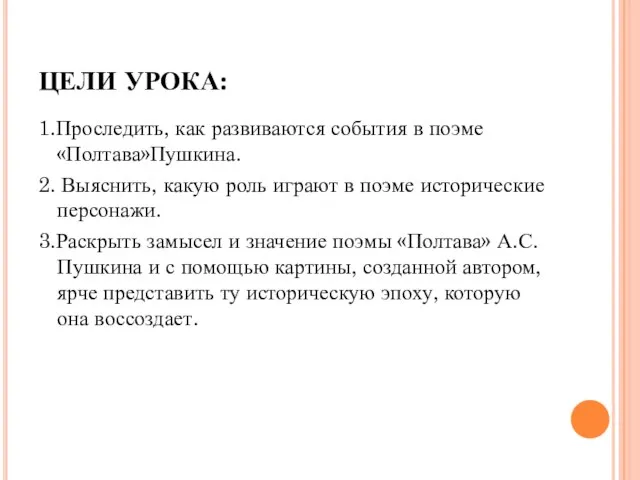 ЦЕЛИ УРОКА:

1.Проследить, как развиваются события в поэме «Полтава»Пушкина.

2. Выяснить, какую роль играют в поэме исторические персонажи.

3.Раскрыть замысел и значение поэмы «Полтава» А.С. Пушкина и с помощью картины, созданной автором, ярче представить ту историческую эпоху, которую она воссоздает.